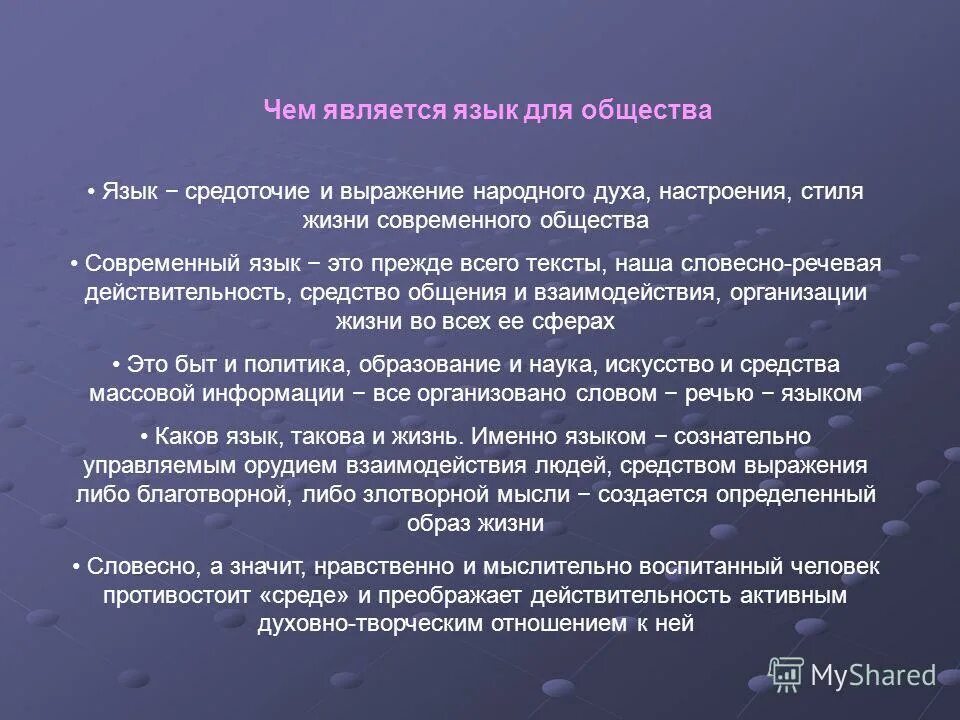 Чем является язык для общества

• Язык − средоточие и выражение народного духа, настроения, стиля жизни современного общества

• Современный язык − это прежде всего тексты, наша словесно-речевая действительность, средство общения и взаимодействия, организации жизни во всех ее сферах

• Это быт и политика, образование и наука, искусство и средства массовой информации − все организовано словом − речью − языком

• Каков язык, такова и жизнь. Именно языком − сознательно управляемым орудием взаимодействия людей, средством выражения либо благотворной, либо злотворной мысли − создается определенный образ жизни

• Словесно, а значит, нравственно и мыслительно воспитанный человек противостоит «среде» и преображает действительность активным духовно-творческим отношением к ней

MyShared